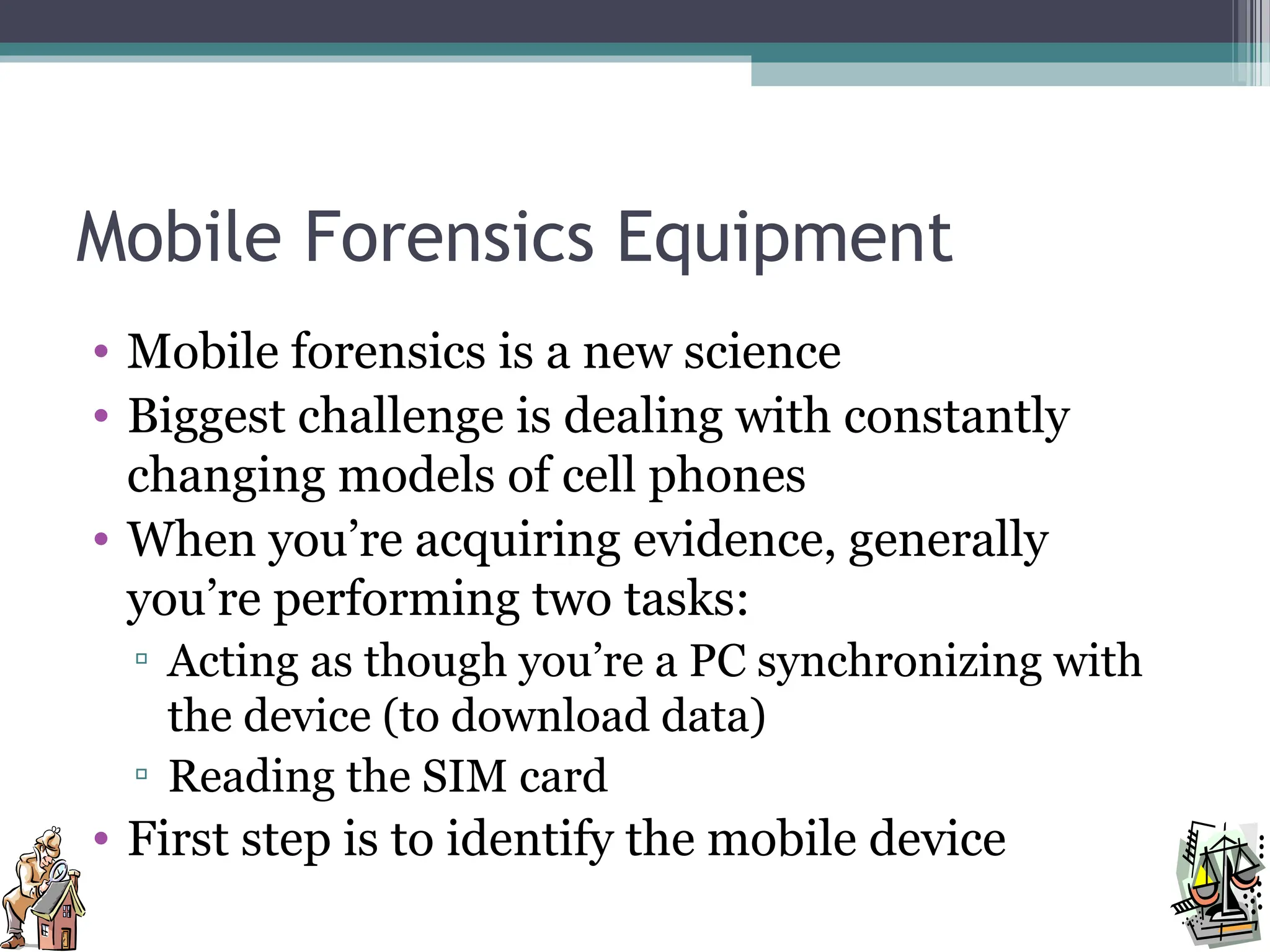 Mobile Forensics Equipment

• Mobile forensics is a new science
• Biggest challenge is dealing with constantly changing models of cell phones
• When you’re acquiring evidence, generally you’re performing two tasks:
▫ Acting as though you’re a PC synchronizing with the device (to download data)
▫ Reading the SIM card
• First step is to identify the mobile device